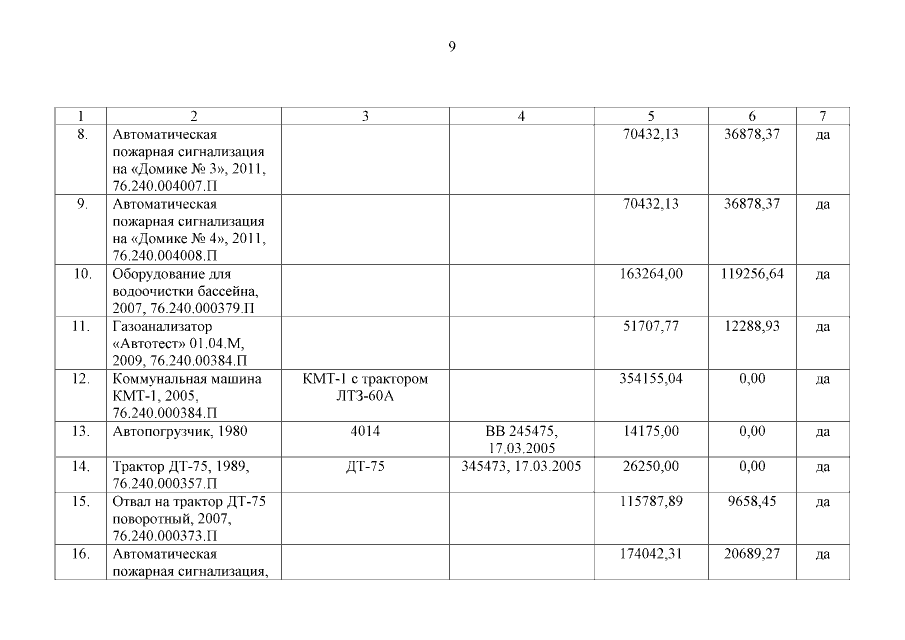 9

| 1 | 2 | 3 | 4 | 5 | 6 | 7 |
|---|---|---|---|---|---|---|
| 8. | Автоматическая пожарная сигнализация на «Домике № 3», 2011, 76.240.004007.П | | | 70432,13 | 36878,37 | да |
| 9. | Автоматическая пожарная сигнализация на «Домике № 4», 2011, 76.240.004008.П | | | 70432,13 | 36878,37 | да |
| 10. | Оборудование для водоочистки бассейна, 2007, 76.240.000379.П | | | 163264,00 | 119256,64 | да |
| 11. | Газоанализатор «Автотест» 01.04.М, 2009, 76.240.00384.П | | | 51707,77 | 12288,93 | да |
| 12. | Коммунальная машина КМТ-1, 2005, 76.240.000384.П | КМТ-1 с трактором ЛТЗ-60А | | 354155,04 | 0,00 | да |
| 13. | Автопогрузчик, 1980 | 4014 | ВВ 245475, 17.03.2005 | 14175,00 | 0,00 | да |
| 14. | Трактор ДТ-75, 1989, 76.240.000357.П | ДТ-75 | 345473, 17.03.2005 | 26250,00 | 0,00 | да |
| 15. | Отвал на трактор ДТ-75 поворотный, 2007, 76.240.000373.П | | | 115787,89 | 9658,45 | да |
| 16. | Автоматическая пожарная сигнализация, | | | 174042,31 | 20689,27 | да |